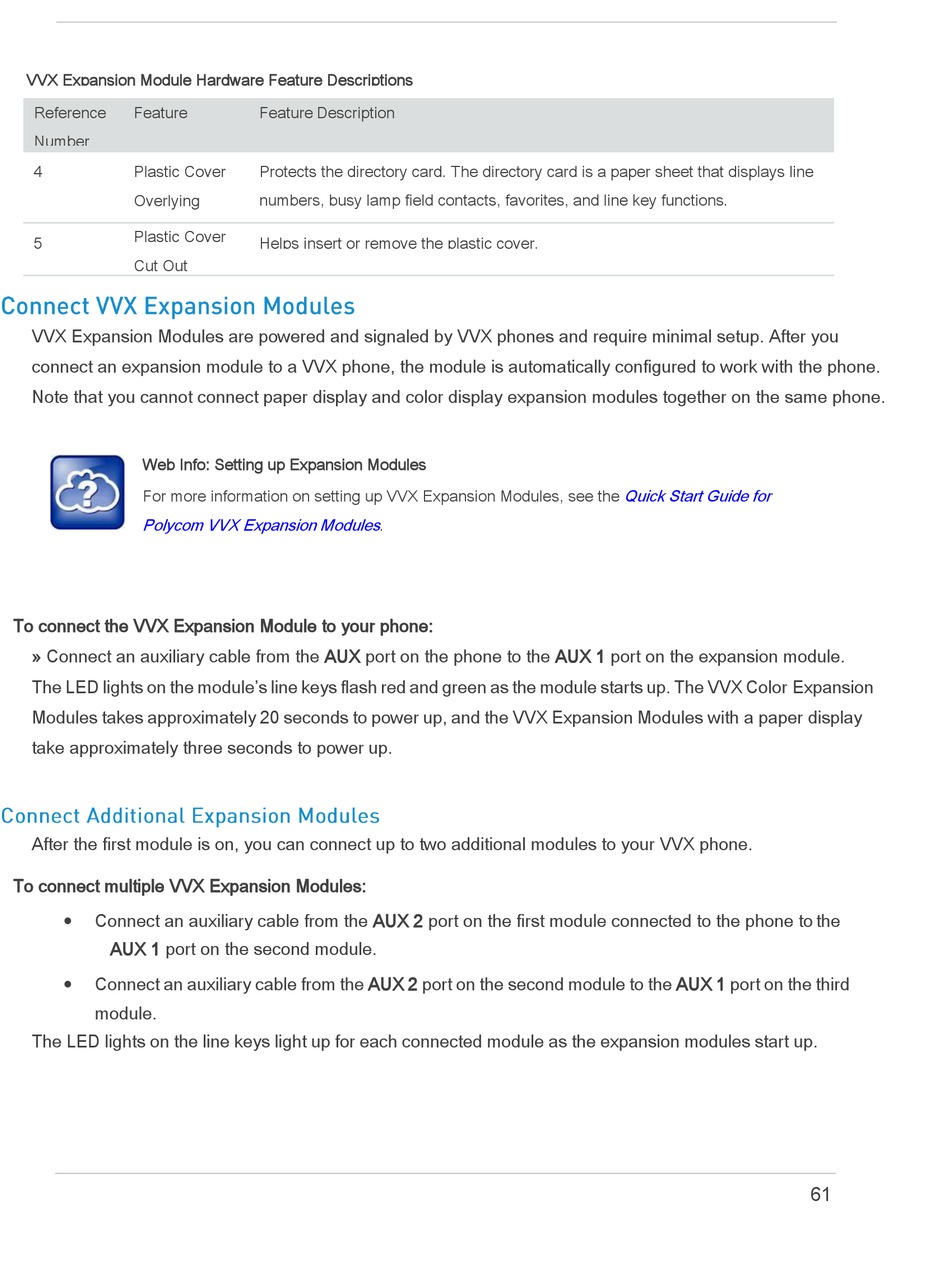 VVX Expansion Module Hardware Feature Descriptions

| Reference Number | Feature | Feature Description |
|---|---|---|
| 4 | Plastic Cover Overlying | Protects the directory card. The directory card is a paper sheet that displays line numbers, busy lamp field contacts, favorites, and line key functions. |
| 5 | Plastic Cover Cut Out | Helps insert or remove the plastic cover. |

Connect VVX Expansion Modules

VVX Expansion Modules are powered and signaled by VVX phones and require minimal setup. After you connect an expansion module to a VVX phone, the module is automatically configured to work with the phone. Note that you cannot connect paper display and color display expansion modules together on the same phone.

Web Info: Setting up Expansion Modules

For more information on setting up VVX Expansion Modules, see the Quick Start Guide for Polycom VVX Expansion Modules.

To connect the VVX Expansion Module to your phone:

» Connect an auxiliary cable from the AUX port on the phone to the AUX 1 port on the expansion module.

The LED lights on the module's line keys flash red and green as the module starts up. The VVX Color Expansion Modules takes approximately 20 seconds to power up, and the VVX Expansion Modules with a paper display take approximately three seconds to power up.

Connect Additional Expansion Modules

After the first module is on, you can connect up to two additional modules to your VVX phone.

To connect multiple VVX Expansion Modules:

• Connect an auxiliary cable from the AUX 2 port on the first module connected to the phone to the AUX 1 port on the second module.

• Connect an auxiliary cable from the AUX 2 port on the second module to the AUX 1 port on the third module.

The LED lights on the line keys light up for each connected module as the expansion modules start up.

61